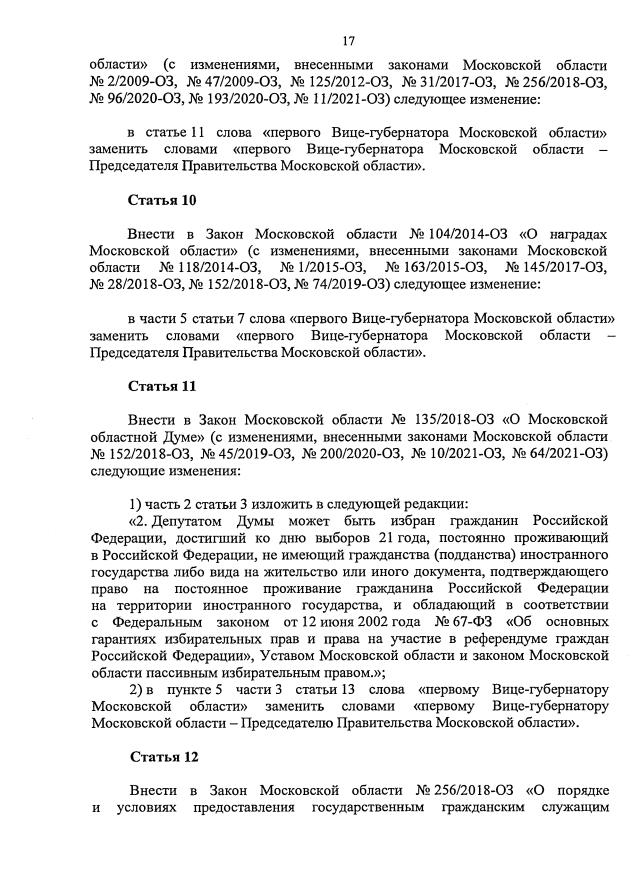 17

области» (с изменениями, внесенными законами Московской области № 2/2009-ОЗ, № 47/2009-ОЗ, № 125/2012-ОЗ, № 31/2017-ОЗ, № 256/2018-ОЗ, № 96/2020-ОЗ, № 193/2020-ОЗ, № 11/2021-ОЗ) следующее изменение:

в статье 11 слова «первого Вице-губернатора Московской области» заменить словами «первого Вице-губернатора Московской области – Председателя Правительства Московской области».

Статья 10

Внести в Закон Московской области № 104/2014-ОЗ «О наградах Московской области» (с изменениями, внесенными законами Московской области № 118/2014-ОЗ, № 1/2015-ОЗ, № 163/2015-ОЗ, № 145/2017-ОЗ, № 28/2018-ОЗ, № 152/2018-ОЗ, № 74/2019-ОЗ) следующее изменение:

в части 5 статьи 7 слова «первого Вице-губернатора Московской области» заменить словами «первого Вице-губернатора Московской области – Председателя Правительства Московской области».

Статья 11

Внести в Закон Московской области № 135/2018-ОЗ «О Московской областной Думе» (с изменениями, внесенными законами Московской области № 152/2018-ОЗ, № 45/2019-ОЗ, № 200/2020-ОЗ, № 10/2021-ОЗ, № 64/2021-ОЗ) следующие изменения:

1) часть 2 статьи 3 изложить в следующей редакции:
«2. Депутатом Думы может быть избран гражданин Российской Федерации, достигший ко дню выборов 21 года, постоянно проживающий в Российской Федерации, не имеющий гражданства (подданства) иностранного государства либо вида на жительство или иного документа, подтверждающего право на постоянное проживание гражданина Российской Федерации на территории иностранного государства, и обладающий в соответствии с Федеральным законом от 12 июня 2002 года № 67-ФЗ «Об основных гарантиях избирательных прав и права на участие в референдуме граждан Российской Федерации», Уставом Московской области и законом Московской области пассивным избирательным правом.»;
2) в пункте 5 части 3 статьи 13 слова «первому Вице-губернатору Московской области» заменить словами «первому Вице-губернатору Московской области – Председателю Правительства Московской области».

Статья 12

Внести в Закон Московской области № 256/2018-ОЗ «О порядке и условиях предоставления государственным гражданским служащим